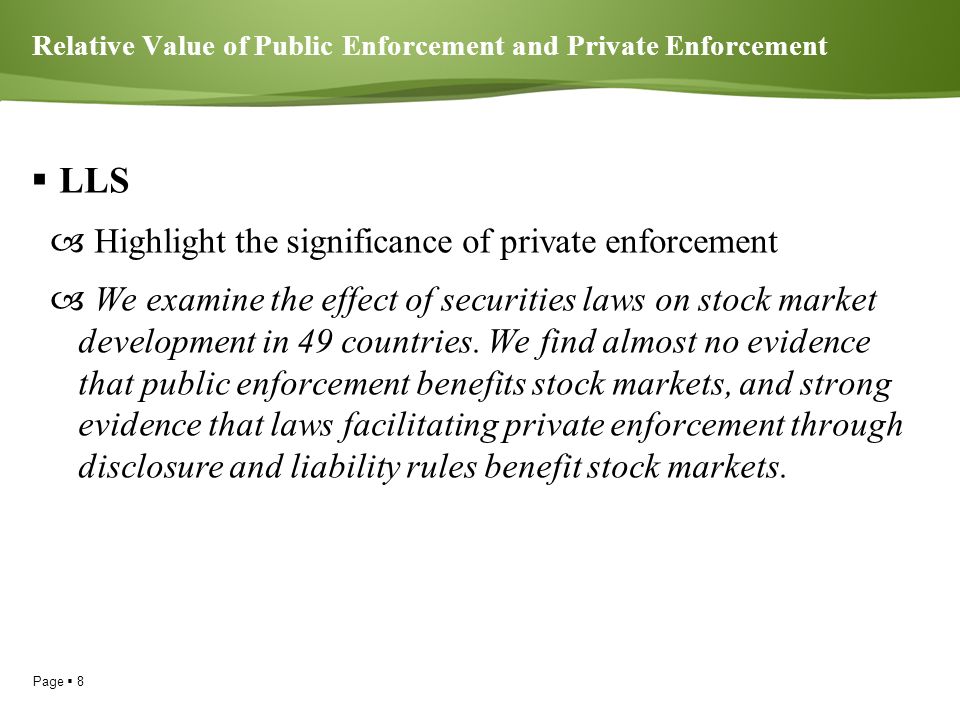 Relative Value of Public Enforcement and Private Enforcement

▪ LLS

Highlight the significance of private enforcement

We examine the effect of securities laws on stock market development in 49 countries. We find almost no evidence that public enforcement benefits stock markets, and strong evidence that laws facilitating private enforcement through disclosure and liability rules benefit stock markets.

Page ▪ 8